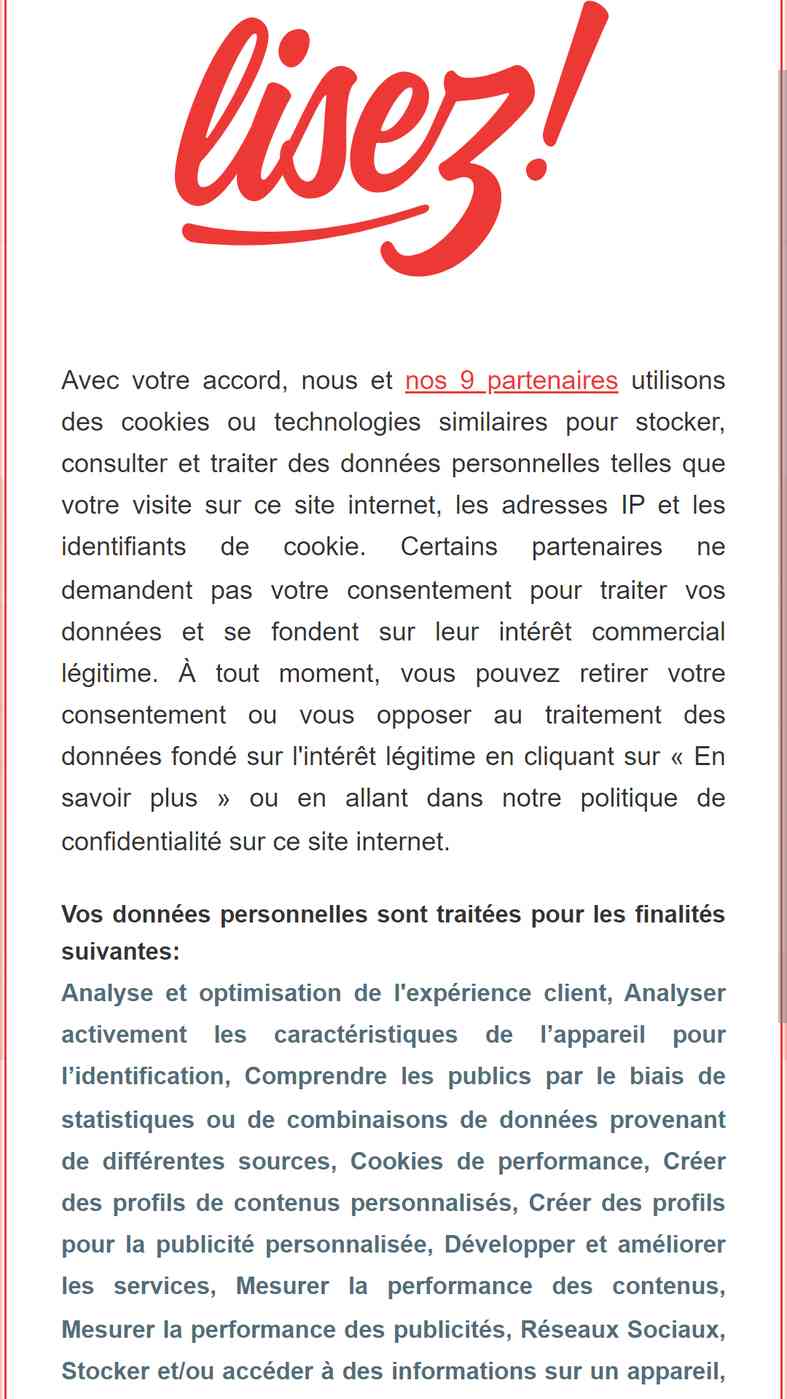 lisez!

Avec votre accord, nous et nos 9 partenaires utilisons des cookies ou technologies similaires pour stocker, consulter et traiter des données personnelles telles que votre visite sur ce site internet, les adresses IP et les identifiants de cookie. Certains partenaires ne demandent pas votre consentement pour traiter vos données et se fondent sur leur intérêt commercial légitime. À tout moment, vous pouvez retirer votre consentement ou vous opposer au traitement des données fondé sur l'intérêt légitime en cliquant sur « En savoir plus » ou en allant dans notre politique de confidentialité sur ce site internet.

Vos données personnelles sont traitées pour les finalités suivantes:
Analyse et optimisation de l'expérience client, Analyser activement les caractéristiques de l’appareil pour l’identification, Comprendre les publics par le biais de statistiques ou de combinaisons de données provenant de différentes sources, Cookies de performance, Créer des profils de contenus personnalisés, Créer des profils pour la publicité personnalisée, Développer et améliorer les services, Mesurer la performance des contenus, Mesurer la performance des publicités, Réseaux Sociaux, Stocker et/ou accéder à des informations sur un appareil,